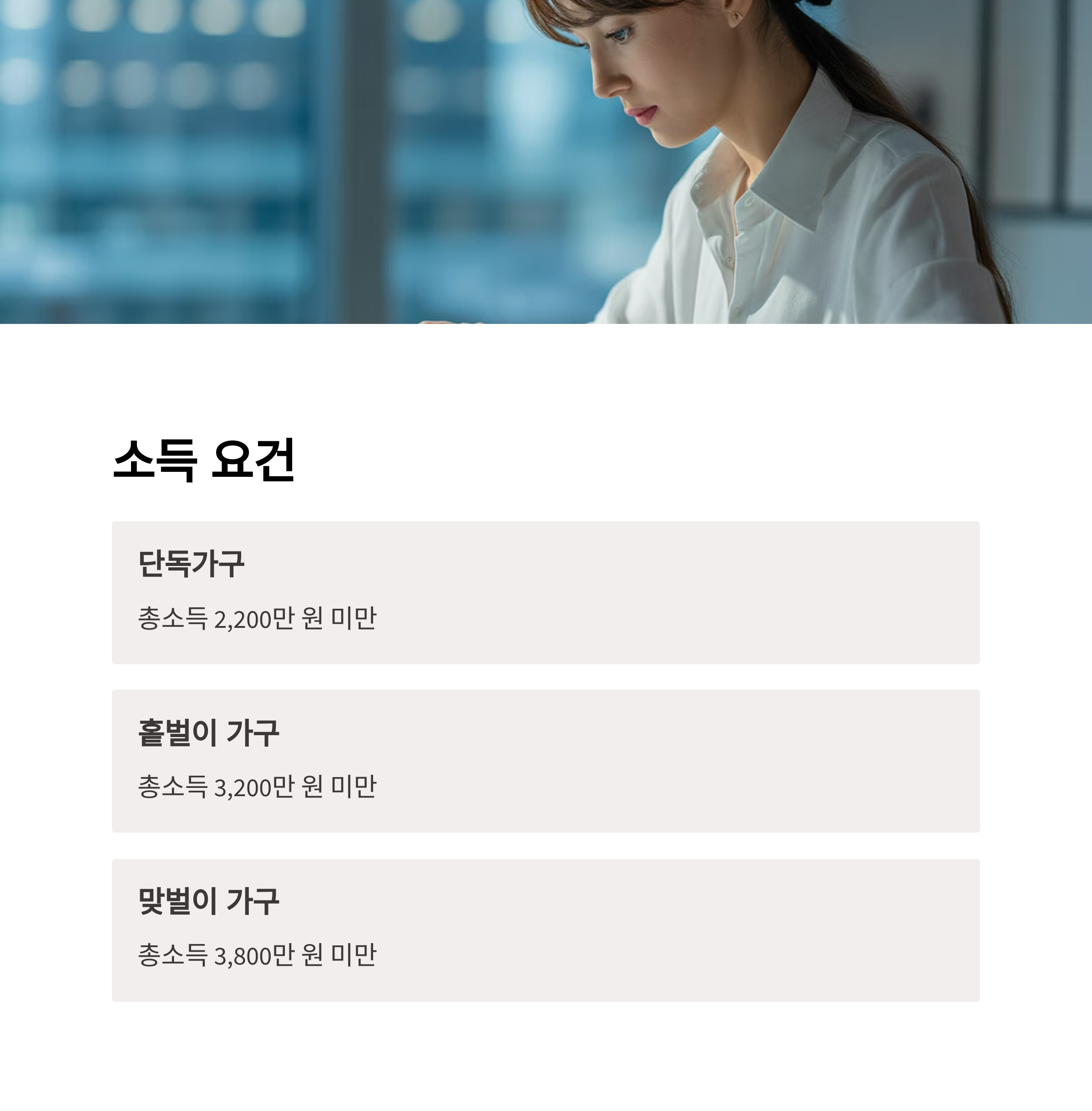 소득 요건

단독가구

총소득 2,200만 원 미만

홑벌이 가구

총소득 3,200만 원 미만

맞벌이 가구

총소득 3,800만 원 미만